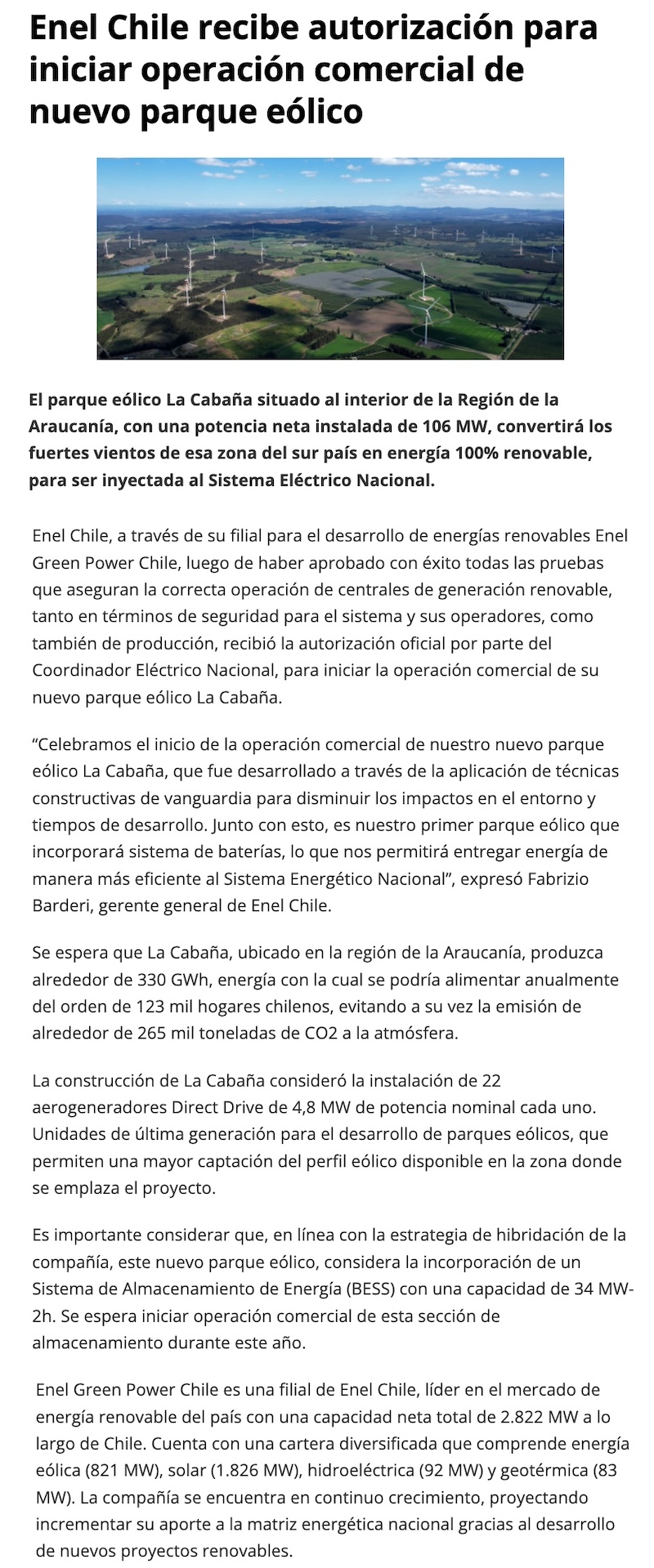 Enel Chile recibe autorización para iniciar operación comercial de nuevo parque eólico

El parque eólico La Cabaña situado al interior de la Región de la Araucanía, con una potencia neta instalada de 106 MW, convertirá los fuertes vientos de esa zona del sur país en energía 100% renovable, para ser inyectada al Sistema Eléctrico Nacional.

Enel Chile, a través de su filial para el desarrollo de energías renovables Enel Green Power Chile, luego de haber aprobado con éxito todas las pruebas que aseguran la correcta operación de centrales de generación renovable, tanto en términos de seguridad para el sistema y sus operadores, como también de producción, recibió la autorización oficial por parte del Coordinador Eléctrico Nacional, para iniciar la operación comercial de su nuevo parque eólico La Cabaña.

“Celebramos el inicio de la operación comercial de nuestro nuevo parque eólico La Cabaña, que fue desarrollado a través de la aplicación de técnicas constructivas de vanguardia para disminuir los impactos en el entorno y tiempos de desarrollo. Junto con esto, es nuestro primer parque eólico que incorporará sistema de baterías, lo que nos permitirá entregar energía de manera más eficiente al Sistema Energético Nacional”, expresó Fabrizio Barderi, gerente general de Enel Chile.

Se espera que La Cabaña, ubicado en la región de la Araucanía, produzca alrededor de 330 GWh, energía con la cual se podría alimentar anualmente del orden de 123 mil hogares chilenos, evitando a su vez la emisión de alrededor de 265 mil toneladas de CO2 a la atmósfera.

La construcción de La Cabaña consideró la instalación de 22 aerogeneradores Direct Drive de 4,8 MW de potencia nominal cada uno. Unidades de última generación para el desarrollo de parques eólicos, que permiten una mayor captación del perfil eólico disponible en la zona donde se emplaza el proyecto.

Es importante considerar que, en línea con la estrategia de hibridación de la compañía, este nuevo parque eólico, considera la incorporación de un Sistema de Almacenamiento de Energía (BESS) con una capacidad de 34 MW-2h. Se espera iniciar operación comercial de esta sección de almacenamiento durante este año.

Enel Green Power Chile es una filial de Enel Chile, líder en el mercado de energía renovable del país con una capacidad neta total de 2.822 MW a lo largo de Chile. Cuenta con una cartera diversificada que comprende energía eólica (821 MW), solar (1.826 MW), hidroeléctrica (92 MW) y geotérmica (83 MW). La compañía se encuentra en continuo crecimiento, proyectando incrementar su aporte a la matriz energética nacional gracias al desarrollo de nuevos proyectos renovables.